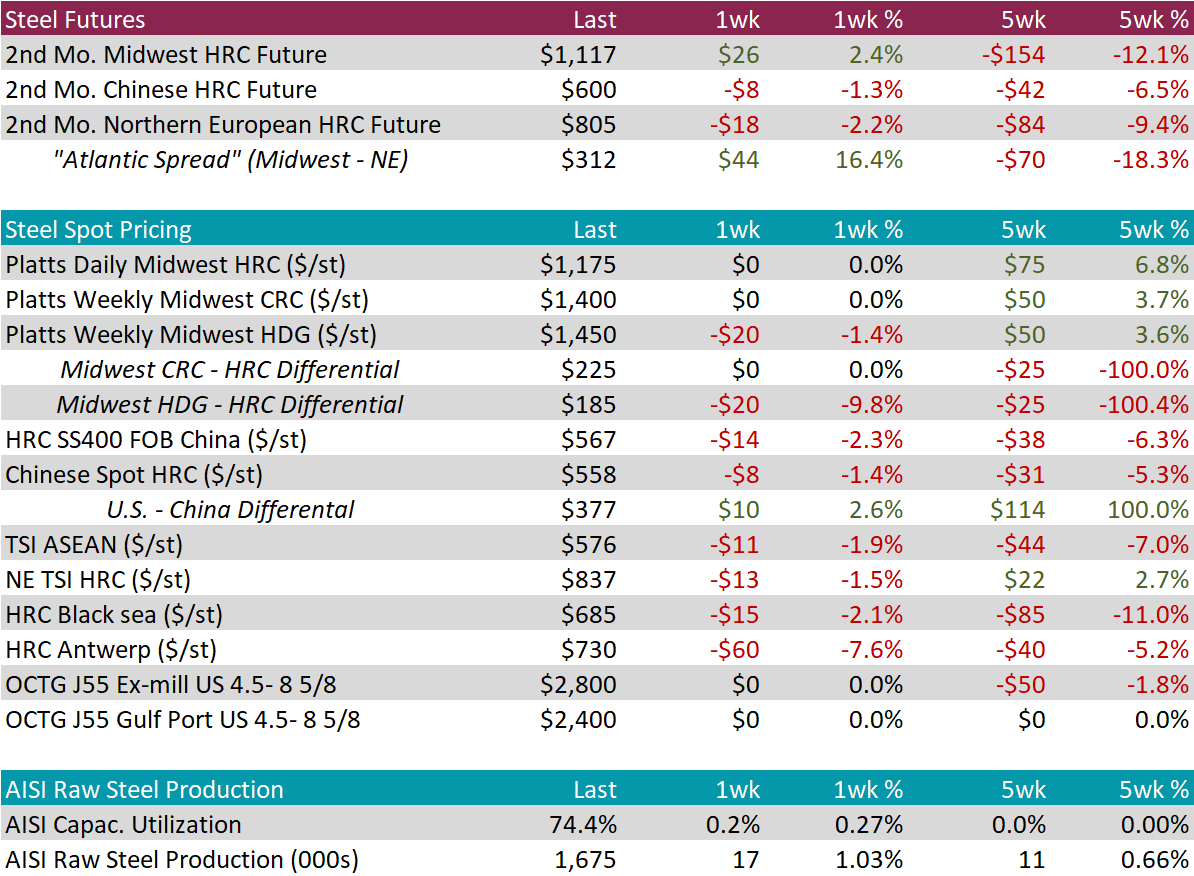 | Steel Futures | Last | 1wk | 1wk % | 5wk | 5wk % |
|---|---|---|---|---|---|
| 2nd Mo. Midwest HRC Future | $1,117 | $26 | 2.4% | -$154 | -12.1% |
| 2nd Mo. Chinese HRC Future | $600 | -$8 | -1.3% | -$42 | -6.5% |
| 2nd Mo. Northern European HRC Future | $805 | -$18 | -2.2% | -$84 | -9.4% |
| "Atlantic Spread" (Midwest - NE) | $312 | $44 | 16.4% | -$70 | -18.3% |

| Steel Spot Pricing | Last | 1wk | 1wk % | 5wk | 5wk % |
|---|---|---|---|---|---|
| Platts Daily Midwest HRC ($/st) | $1,175 | $0 | 0.0% | $75 | 6.8% |
| Platts Weekly Midwest CRC ($/st) | $1,400 | $0 | 0.0% | $50 | 3.7% |
| Platts Weekly Midwest HDG ($/st) | $1,450 | -$20 | -1.4% | $50 | 3.6% |
| Midwest CRC - HRC Differential | $225 | $0 | 0.0% | -$25 | -100.0% |
| Midwest HDG - HRC Differential | $185 | -$20 | -9.8% | -$25 | -100.4% |
| HRC SS400 FOB China ($/st) | $567 | -$14 | -2.3% | -$38 | -6.3% |
| Chinese Spot HRC ($/st) | $558 | -$8 | -1.4% | -$31 | -5.3% |
| U.S. - China Differental | $377 | $10 | 2.6% | $114 | 100.0% |
| TSI ASEAN ($/st) | $576 | -$11 | -1.9% | -$44 | -7.0% |
| NE TSI HRC ($/st) | $837 | -$13 | -1.5% | $22 | 2.7% |
| HRC Black sea ($/st) | $685 | -$15 | -2.1% | -$85 | -11.0% |
| HRC Antwerp ($/st) | $730 | -$60 | -7.6% | -$40 | -5.2% |
| OCTG J55 Ex-mill US 4.5- 8 5/8 | $2,800 | $0 | 0.0% | -$50 | -1.8% |
| OCTG J55 Gulf Port US 4.5- 8 5/8 | $2,400 | $0 | 0.0% | $0 | 0.0% |

| AISI Raw Steel Production | Last | 1wk | 1wk % | 5wk | 5wk % |
|---|---|---|---|---|---|
| AISI Capac. Utilization | 74.4% | 0.2% | 0.27% | 0.0% | 0.00% |
| AISI Raw Steel Production (000s) | 1,675 | 17 | 1.03% | 11 | 0.66% |